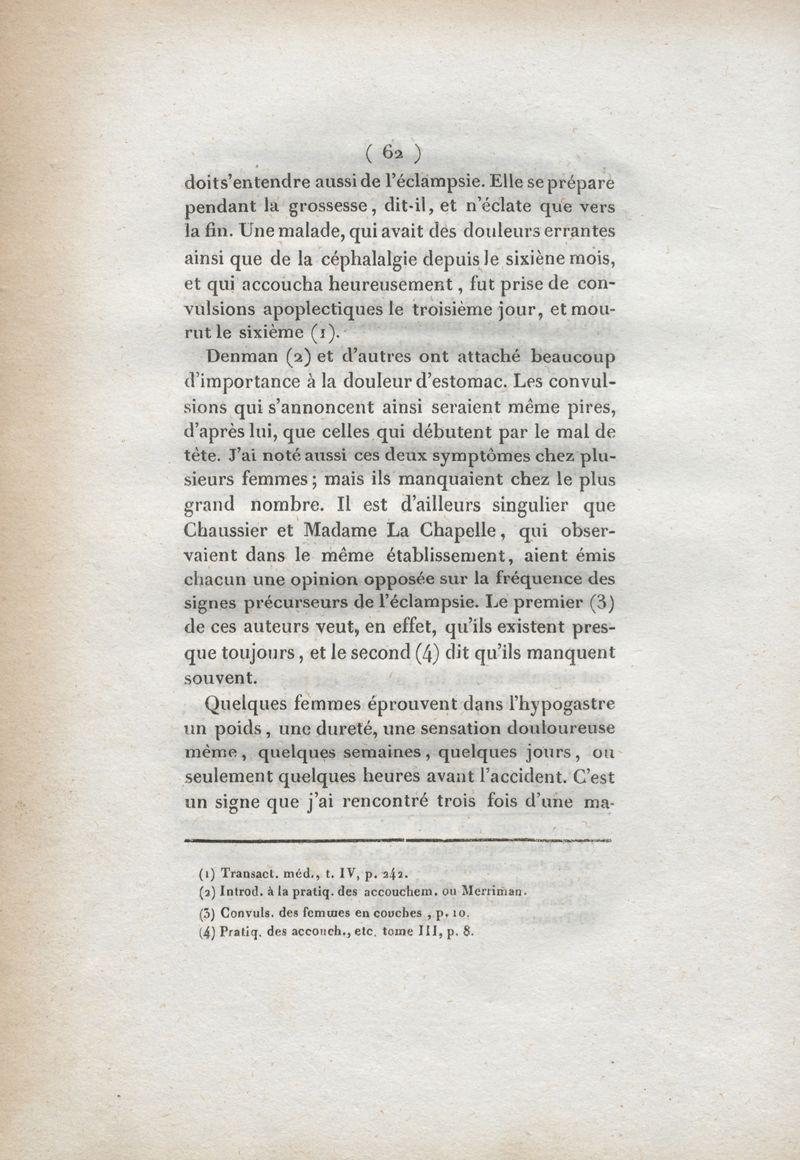 ( 62 )

doit s'entendre aussi de l'éclampsie. Elle se prépare pendant la grossesse, dit-il, et n'éclate que vers la fin. Une malade, qui avait des douleurs errantes ainsi que de la céphalalgie depuis le sixiène mois, et qui accoucha heureusement, fut prise de convulsions apoplectiques le troisième jour, et mourut le sixième (1).

Denman (2) et d'autres ont attaché beaucoup d'importance à la douleur d'estomac. Les convulsions qui s'annoncent ainsi seraient même pires, d'après lui, que celles qui débutent par le mal de tête. J'ai noté aussi ces deux symptômes chez plusieurs femmes; mais ils manquaient chez le plus grand nombre. Il est d'ailleurs singulier que Chaussier et Madame La Chapelle, qui observaient dans le même établissement, aient émis chacun une opinion opposée sur la fréquence des signes précurseurs de l'éclampsie. Le premier (3) de ces auteurs veut, en effet, qu'ils existent presque toujours, et le second (4) dit qu'ils manquent souvent.

Quelques femmes éprouvent dans l'hypogastre un poids, une dureté, une sensation douloureuse même, quelques semaines, quelques jours, ou seulement quelques heures avant l'accident. C'est un signe que j'ai rencontré trois fois d'une ma-

(1) Transact. méd., t. IV, p. 242.
(2) Introd. à la pratiq. des accouchem. ou Merriman.
(3) Convuls. des femmes en couches, p. 10.
(4) Pratiq. des accouch., etc. tome III, p. 8.